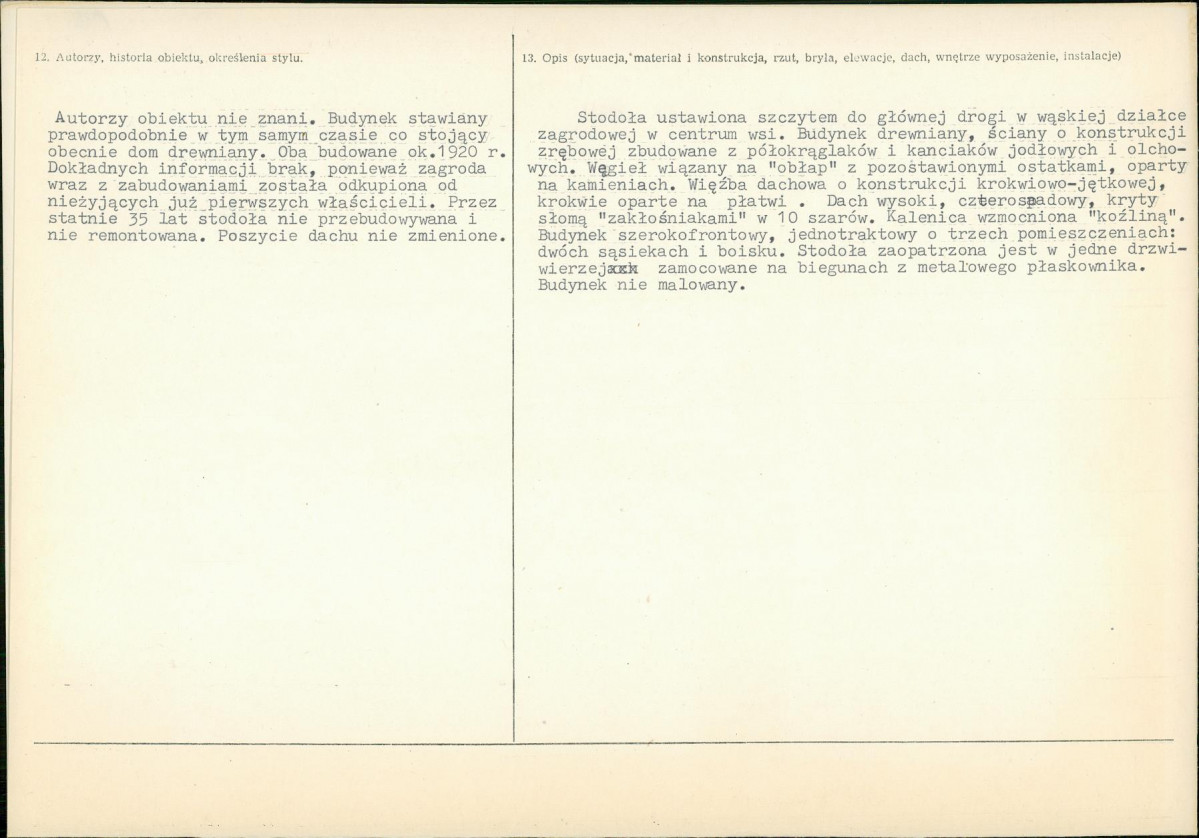 12. Autorzy, historia obiektu, określenia stylu.

Autorzy obiektu nie znani. Budynek stawiany prawdopodobnie w tym samym czasie co stojący obecnie dom drewniany. Oba budowane ok.1920 r. Dokładnych informacji brak, ponieważ zagroda wraz z zabudowaniami została odkupiona od nieżyjących już pierwszych właścicieli. Przez statnie 35 lat stodoła nie przebudowywana i nie remontowana. Poszycie dachu nie zmienione.

13. Opis (sytuacja, materiał i konstrukcja, rzut, bryła, elewacje, dach, wnętrze wyposażenie, instalacje)

Stodoła ustawiona szczytem do głównej drogi w wąskiej działce zagrodowej w centrum wsi. Budynek drewniany, ściany o konstrukcji zrębowej zbudowane z półokrąglaków i kanciaków jodłowych i olchowych. Węgieł wiązany na "obłap" z pozostawionymi ostatkami, oparty na kamieniach. Więźba dachowa o konstrukcji krokwiowo-jętkowej, krokwie oparte na płatwi . Dach wysoki, czterospadowy, kryty słomą "zakłośniakami" w 10 szarów. Kalenica wzmocniona "koźliną". Budynek szerokofrontowy, jednotraktowy o trzech pomieszczeniach: dwóch sąsiekach i boisku. Stodoła zaopatrzona jest w jedne drzwi-wierzeje zamocowane na biegunach z metalowego płaskownika. Budynek nie malowany.